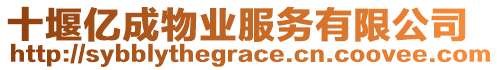 十堰亿成物业服务有限公司
http://sybblythegrace.cn.coovee.com